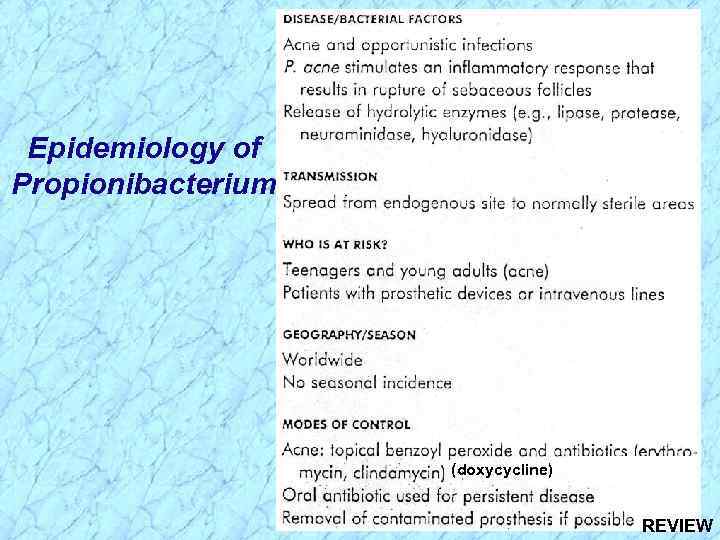 Epidemiology of Propionibacterium

DISEASE/BACTERIAL FACTORS

Acne and opportunistic infections
P. acne stimulates an inflammatory response that results in rupture of sebaceous follicles
Release of hydrolytic enzymes (e.g., lipase, protease, neuraminidase, hyaluronidase)

TRANSMISSION

Spread from endogenous site to normally sterile areas

WHO IS AT RISK?

Teenagers and young adults (acne)
Patients with prosthetic devices or intravenous lines

GEOGRAPHY/SEASON

Worldwide
No seasonal incidence

MODES OF CONTROL

Acne: topical benzoyl peroxide and antibiotics (erythromycin, clindamycin) (doxycycline)
Oral antibiotic used for persistent disease
Removal of contaminated prosthesis if possible

REVIEW